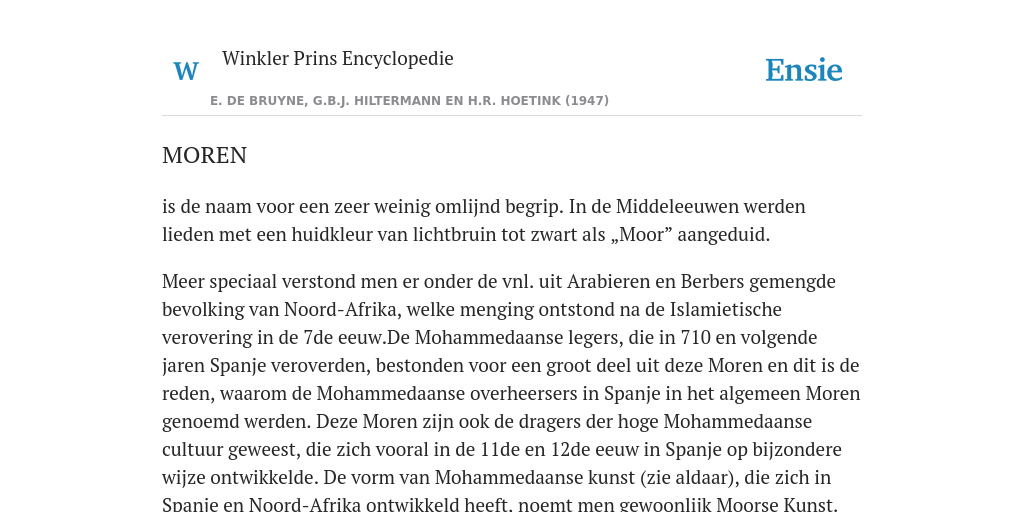 W

Winkler Prins Encyclopedie

Ensie

E. DE BRUYNE, G.B.J. HILTERMANN EN H.R. HOETINK (1947)

MOREN

is de naam voor een zeer weinig omlijnd begrip. In de Middeleeuwen werden lieden met een huidkleur van lichtbruin tot zwart als „Moor” aangeduid.

Meer speciaal verstond men er onder de vnl. uit Arabieren en Berbers gemengde bevolking van Noord-Afrika, welke menging ontstond na de Islamietische verovering in de 7de eeuw.De Mohammedaanse legers, die in 710 en volgende jaren Spanje veroverden, bestonden voor een groot deel uit deze Moren en dit is de reden, waarom de Mohammedaanse overheersers in Spanje in het algemeen Moren genoemd werden. Deze Moren zijn ook de dragers der hoge Mohammedaanse cultuur geweest, die zich vooral in de 11de en 12de eeuw in Spanje op bijzondere wijze ontwikkelde. De vorm van Mohammedaanse kunst (zie aldaar), die zich in Spanje en Noord-Afrika ontwikkeld heeft, noemt men gewoonlijk Moorse Kunst.